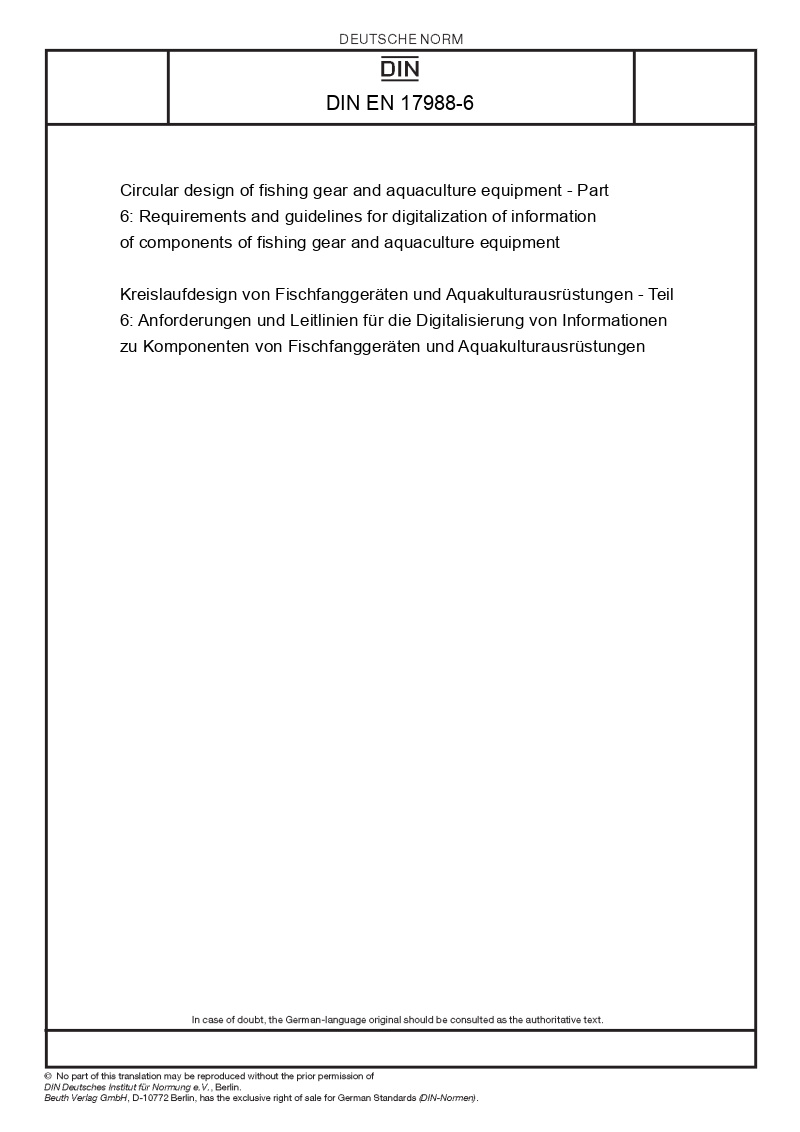 DEUTSCHE NORM

DIN

DIN EN 17988-6

Circular design of fishing gear and aquaculture equipment - Part 6: Requirements and guidelines for digitalization of information of components of fishing gear and aquaculture equipment

Kreislaufdesign von Fischfanggeräten und Aquakulturausrüstungen - Teil 6: Anforderungen und Leitlinien für die Digitalisierung von Informationen zu Komponenten von Fischfanggeräten und Aquakulturausrüstungen

In case of doubt, the German-language original should be consulted as the authoritative text.

© No part of this translation may be reproduced without the prior permission of DIN Deutsches Institut für Normung e.V., Berlin.
Beuth Verlag GmbH, D-10772 Berlin, has the exclusive right of sale for German Standards (DIN-Normen).